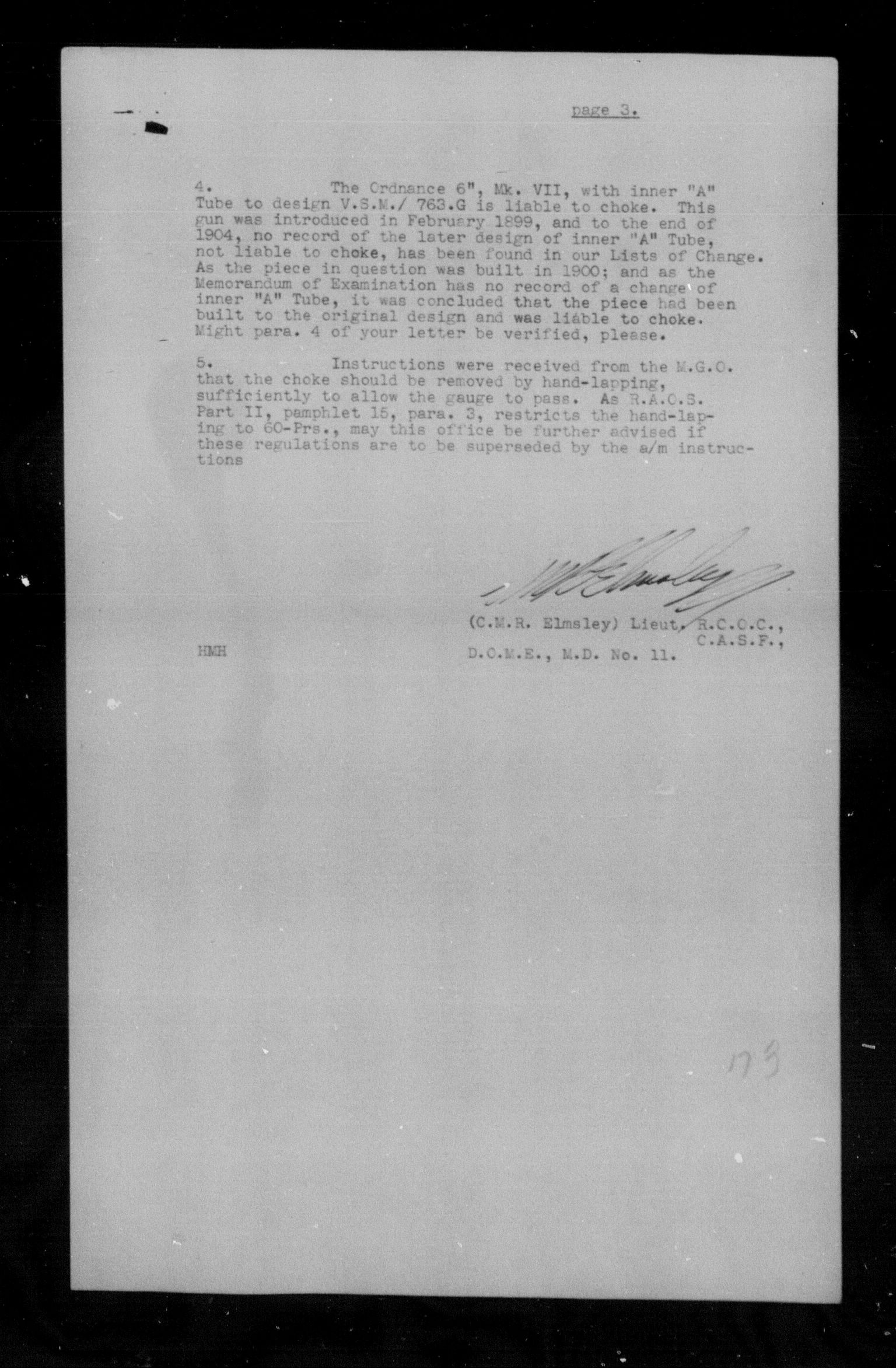 page 3.

4. The Ordnance 6", Mk. VII, with inner "A" Tube to design V.S.M./ 763.G is liable to choke. This gun was introduced in February 1899, and to the end of 1904, no record of the later design of inner "A" Tube, not liable to choke, has been found in our Lists of Change. As the piece in question was built in 1900; and as the Memorandum of Examination has no record of a change of inner "A" Tube, it was concluded that the piece had been built to the original design and was liable to choke. Might para. 4 of your letter be verified, please.

5. Instructions were received from the M.G.O. that the choke should be removed by hand-lapping, sufficiently to allow the gauge to pass. As R.A.O.S. Part II, pamphlet 15, para. 3, restricts the hand-lapping to 60-Prs., may this office be further advised if these regulations are to be superseded by the a/m instructions

C.M.R. Elmsley

(C.M.R. Elmsley) Lieut, R.C.O.C., C.A.S.F.,

HMH

D.O.M.E., M.D. No. 11.

173